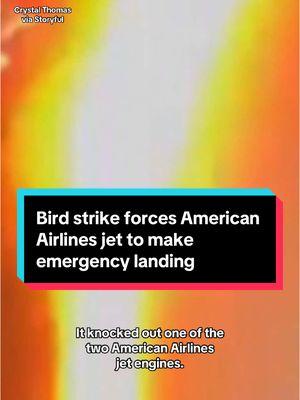 Crystal Thomas
via Storyful

Bird strike forces American Airlines jet to make emergency landing

It knocked out one of the two American Airlines jet engines.